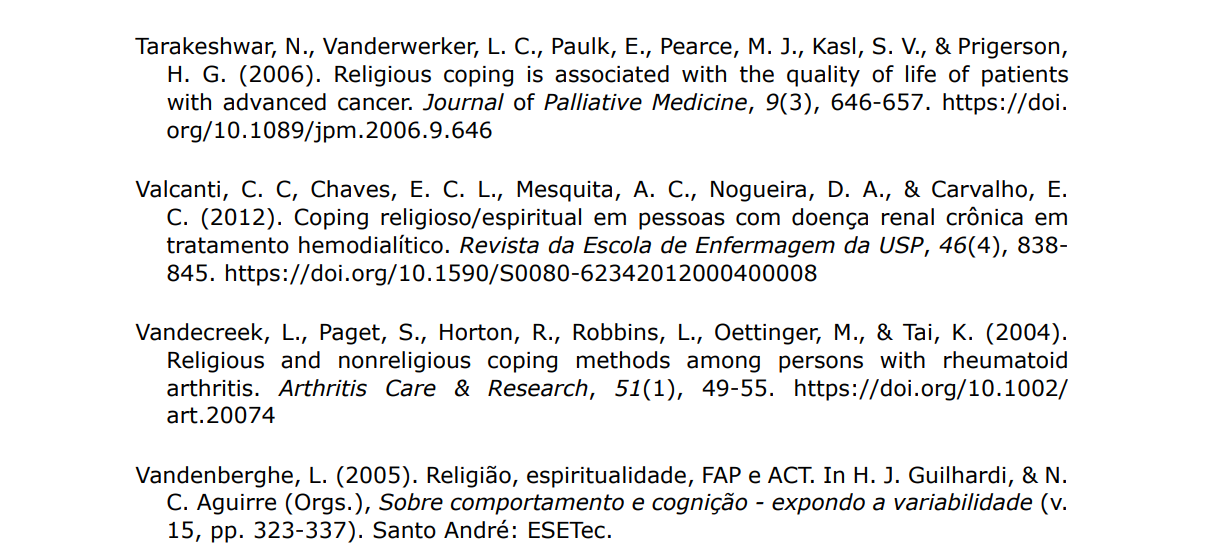 Tarakeshwar, N., Vanderwerker, L. C., Paulk, E., Pearce, M. J., Kasl, S. V., & Prigerson, H. G. (2006). Religious coping is associated with the quality of life of patients with advanced cancer. Journal of Palliative Medicine, 9(3), 646-657. https://doi.org/10.1089/jpm.2006.9.646

Valcanti, C. C, Chaves, E. C. L., Mesquita, A. C., Nogueira, D. A., & Carvalho, E. C. (2012). Coping religioso/espiritual em pessoas com doença renal crônica em tratamento hemodialítico. Revista da Escola de Enfermagem da USP, 46(4), 838-845. https://doi.org/10.1590/S0080-62342012000400008

Vandecreek, L., Paget, S., Horton, R., Robbins, L., Oettinger, M., & Tai, K. (2004). Religious and nonreligious coping methods among persons with rheumatoid arthritis. Arthritis Care & Research, 51(1), 49-55. https://doi.org/10.1002/art.20074

Vandenberghe, L. (2005). Religião, espiritualidade, FAP e ACT. In H. J. Guilhardi, & N. C. Aguirre (Orgs.), Sobre comportamento e cognição - expondo a variabilidade (v. 15, pp. 323-337). Santo André: ESETec.